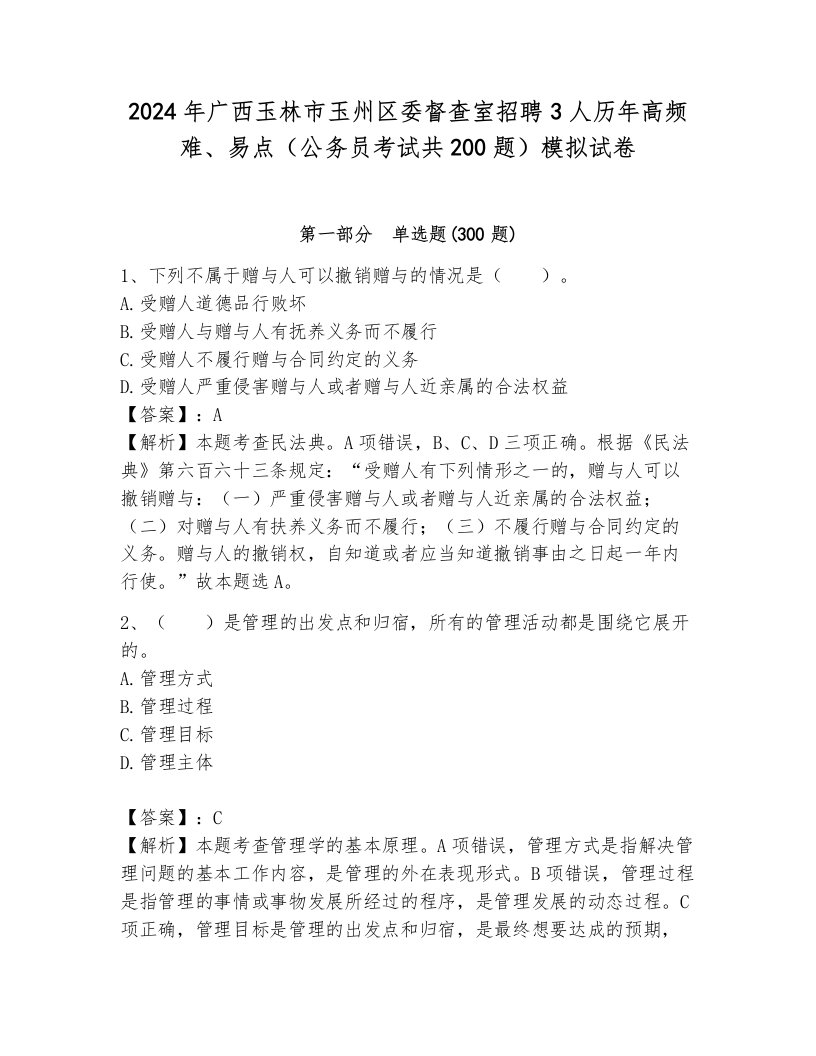 2024年广西玉林市玉州区委督查室招聘3人历年高频难、易点（公务员考试共200题）模拟试卷

第一部分　单选题(300题)

1、下列不属于赠与人可以撤销赠与的情况是（　　）。
A.受赠人道德品行败坏
B.受赠人与赠与人有抚养义务而不履行
C.受赠人不履行赠与合同约定的义务
D.受赠人严重侵害赠与人或者赠与人近亲属的合法权益
【答案】：A
【解析】本题考查民法典。A项错误，B、C、D三项正确。根据《民法典》第六百六十三条规定：“受赠人有下列情形之一的，赠与人可以撤销赠与：（一）严重侵害赠与人或者赠与人近亲属的合法权益；（二）对赠与人有扶养义务而不履行；（三）不履行赠与合同约定的义务。赠与人的撤销权，自知道或者应当知道撤销事由之日起一年内行使。”故本题选A。

2、（　　）是管理的出发点和归宿，所有的管理活动都是围绕它展开的。
A.管理方式
B.管理过程
C.管理目标
D.管理主体

【答案】：C
【解析】本题考查管理学的基本原理。A项错误，管理方式是指解决管理问题的基本工作内容，是管理的外在表现形式。B项错误，管理过程是指管理的事情或事物发展所经过的程序，是管理发展的动态过程。C项正确，管理目标是管理的出发点和归宿，是最终想要达成的预期，